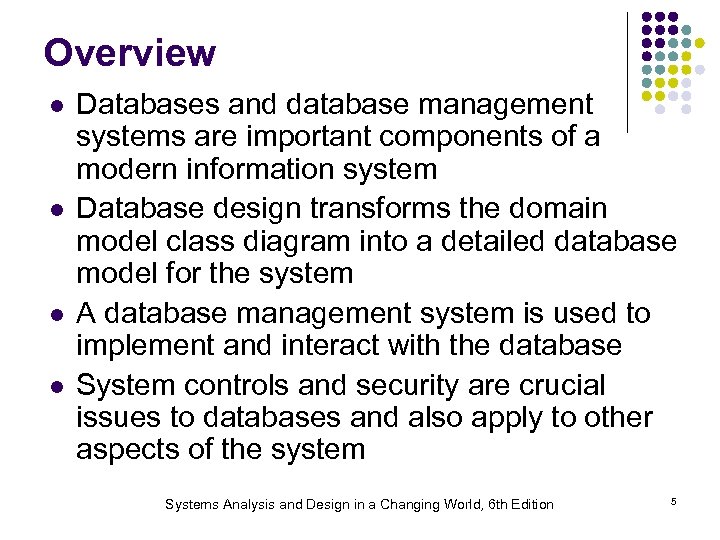 Overview

- Databases and database management systems are important components of a modern information system
- Database design transforms the domain model class diagram into a detailed database model for the system
- A database management system is used to implement and interact with the database
- System controls and security are crucial issues to databases and also apply to other aspects of the system

Systems Analysis and Design in a Changing World, 6th Edition

5